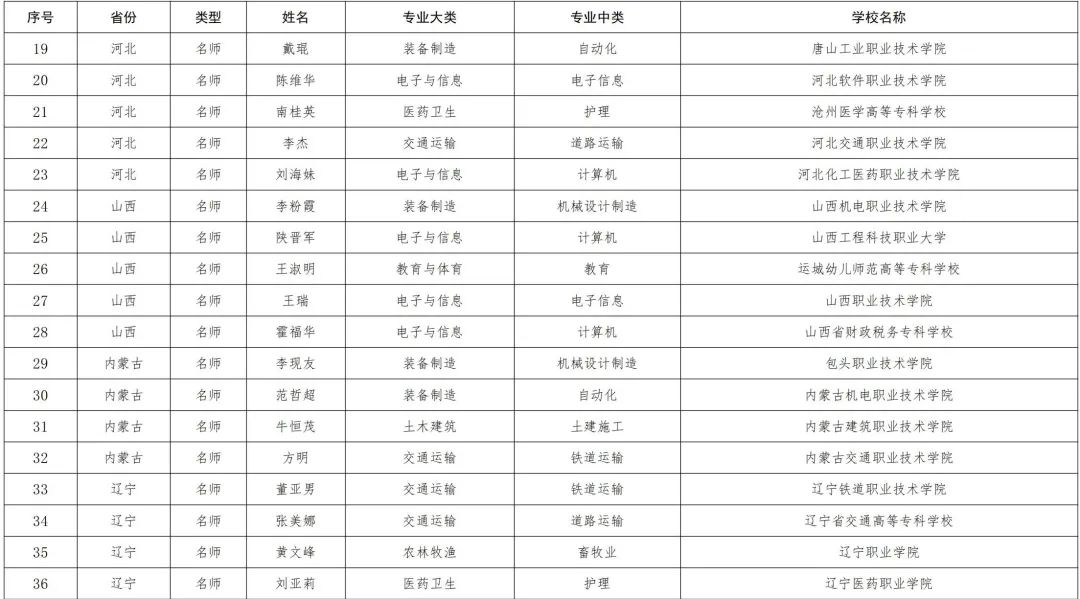 | 序号 | 省份 | 类型 | 姓名 | 专业大类 | 专业中类 | 学校名称 |
|---|---|---|---|---|---|---|
| 19 | 河北 | 名师 | 戴琨 | 装备制造 | 自动化 | 唐山工业职业技术学院 |
| 20 | 河北 | 名师 | 陈维华 | 电子与信息 | 电子信息 | 河北软件职业技术学院 |
| 21 | 河北 | 名师 | 南桂英 | 医药卫生 | 护理 | 沧州医学高等专科学校 |
| 22 | 河北 | 名师 | 李杰 | 交通运输 | 道路运输 | 河北交通职业技术学院 |
| 23 | 河北 | 名师 | 刘海妹 | 电子与信息 | 计算机 | 河北化工医药职业技术学院 |
| 24 | 山西 | 名师 | 李粉霞 | 装备制造 | 机械设计制造 | 山西机电职业技术学院 |
| 25 | 山西 | 名师 | 陕晋军 | 电子与信息 | 计算机 | 山西工程科技职业大学 |
| 26 | 山西 | 名师 | 王淑明 | 教育与体育 | 教育 | 运城幼儿师范高等专科学校 |
| 27 | 山西 | 名师 | 王瑞 | 电子与信息 | 电子信息 | 山西职业技术学院 |
| 28 | 山西 | 名师 | 霍福华 | 电子与信息 | 计算机 | 山西省财政税务专科学校 |
| 29 | 内蒙古 | 名师 | 李现友 | 装备制造 | 机械设计制造 | 包头职业技术学院 |
| 30 | 内蒙古 | 名师 | 范哲超 | 装备制造 | 自动化 | 内蒙古机电职业技术学院 |
| 31 | 内蒙古 | 名师 | 牛恒茂 | 土木建筑 | 土建施工 | 内蒙古建筑职业技术学院 |
| 32 | 内蒙古 | 名师 | 方明 | 交通运输 | 铁道运输 | 内蒙古交通职业技术学院 |
| 33 | 辽宁 | 名师 | 董亚男 | 交通运输 | 铁道运输 | 辽宁铁道职业技术学院 |
| 34 | 辽宁 | 名师 | 张美娜 | 交通运输 | 道路运输 | 辽宁省交通高等专科学校 |
| 35 | 辽宁 | 名师 | 黄文峰 | 农林牧渔 | 畜牧业 | 辽宁职业学院 |
| 36 | 辽宁 | 名师 | 刘亚莉 | 医药卫生 | 护理 | 辽宁医药职业学院 |